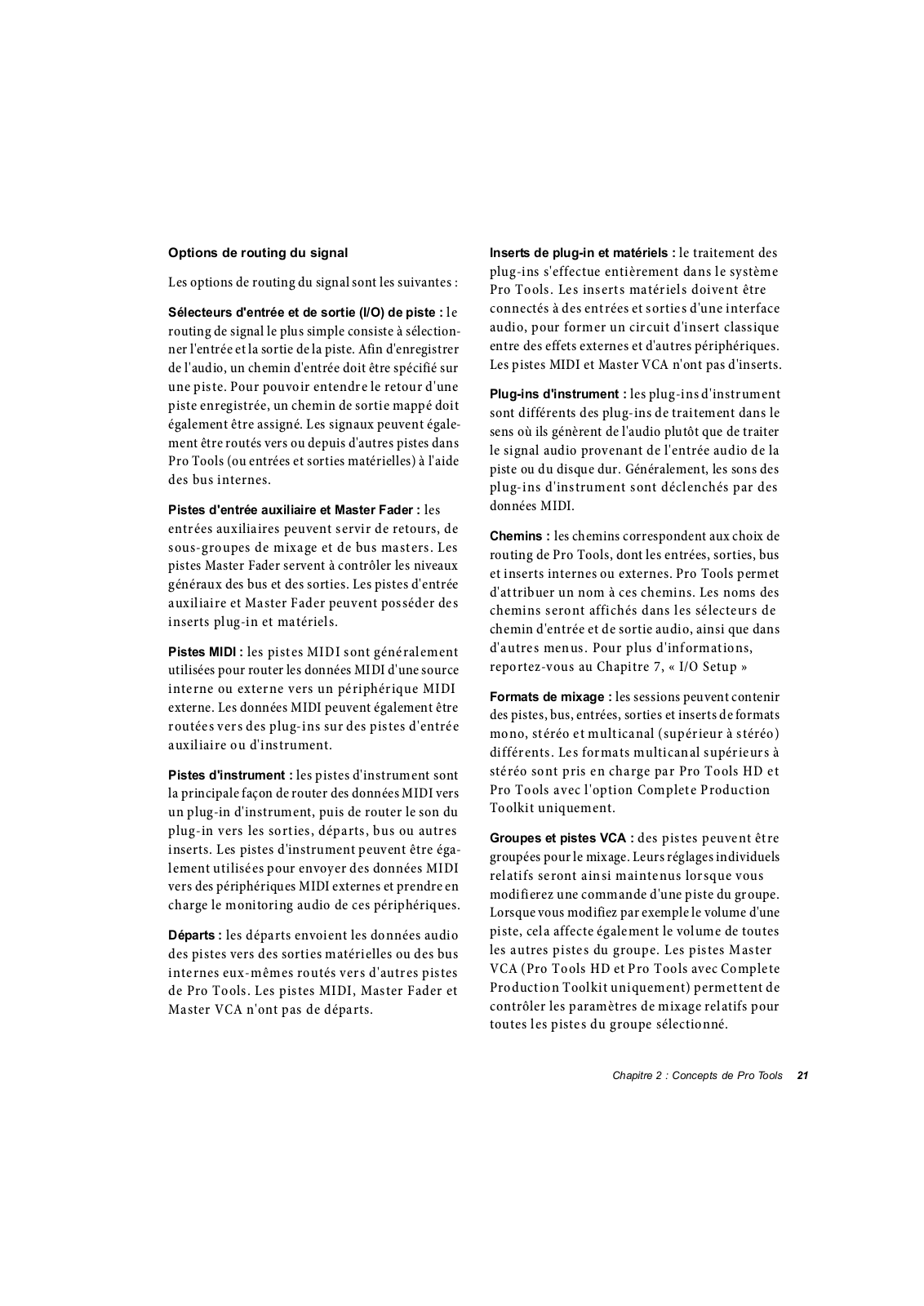 Options de routing du signal

Les options de routing du signal sont les suivantes :

Sélecteurs d'entrée et de sortie (I/O) de piste : le routing de signal le plus simple consiste à sélectionner l'entrée et la sortie de la piste. Afin d'enregistrer de l'audio, un chemin d'entrée doit être spécifié sur une piste. Pour pouvoir entendre le retour d'une piste enregistrée, un chemin de sortie mappé doit également être assigné. Les signaux peuvent également être routés vers ou depuis d'autres pistes dans Pro Tools (ou entrées et sorties matérielles) à l'aide des bus internes.

Pistes d'entrée auxiliaire et Master Fader : les entrées auxiliaires peuvent servir de retours, de sous-groupes de mixage et de bus masters. Les pistes Master Fader servent à contrôler les niveaux généraux des bus et des sorties. Les pistes d'entrée auxiliaire et Master Fader peuvent posséder des inserts plug-in et matériels.

Pistes MIDI : les pistes MIDI sont généralement utilisées pour router les données MIDI d'une source interne ou externe vers un périphérique MIDI externe. Les données MIDI peuvent également être routées vers des plug-ins sur des pistes d'entrée auxiliaire ou d'instrument.

Pistes d'instrument : les pistes d'instrument sont la principale façon de router des données MIDI vers un plug-in d'instrument, puis de router le son du plug-in vers les sorties, départs, bus ou autres inserts. Les pistes d'instrument peuvent être également utilisées pour envoyer des données MIDI vers des périphériques MIDI externes et prendre en charge le monitoring audio de ces périphériques.

Départs : les départs envoient les données audio des pistes vers des sorties matérielles ou des bus internes eux-mêmes routés vers d'autres pistes de Pro Tools. Les pistes MIDI, Master Fader et Master VCA n'ont pas de départs.

Inserts de plug-in et matériels : le traitement des plug-ins s'effectue entièrement dans le système Pro Tools. Les inserts matériels doivent être connectés à des entrées et sorties d'une interface audio, pour former un circuit d'insert classique entre des effets externes et d'autres périphériques. Les pistes MIDI et Master VCA n'ont pas d'inserts.

Plug-ins d'instrument : les plug-ins d'instrument sont différents des plug-ins de traitement dans le sens où ils génèrent de l'audio plutôt que de traiter le signal audio provenant de l'entrée audio de la piste ou du disque dur. Généralement, les sons des plug-ins d'instrument sont déclenchés par des données MIDI.

Chemins : les chemins correspondent aux choix de routing de Pro Tools, dont les entrées, sorties, bus et inserts internes ou externes. Pro Tools permet d'attribuer un nom à ces chemins. Les noms des chemins seront affichés dans les sélecteurs de chemin d'entrée et de sortie audio, ainsi que dans d'autres menus. Pour plus d'informations, reportez-vous au Chapitre 7, « I/O Setup »

Formats de mixage : les sessions peuvent contenir des pistes, bus, entrées, sorties et inserts de formats mono, stéréo et multicanal (supérieur à stéréo) différents. Les formats multicanal supérieurs à stéréo sont pris en charge par Pro Tools HD et Pro Tools avec l'option Complete Production Toolkit uniquement.

Groupes et pistes VCA : des pistes peuvent être groupées pour le mixage. Leurs réglages individuels relatifs seront ainsi maintenus lorsque vous modifierez une commande d'une piste du groupe. Lorsque vous modifiez par exemple le volume d'une piste, cela affecte également le volume de toutes les autres pistes du groupe. Les pistes Master VCA (Pro Tools HD et Pro Tools avec Complete Production Toolkit uniquement) permettent de contrôler les paramètres de mixage relatifs pour toutes les pistes du groupe sélectionné.

Chapitre 2 : Concepts de Pro Tools 21